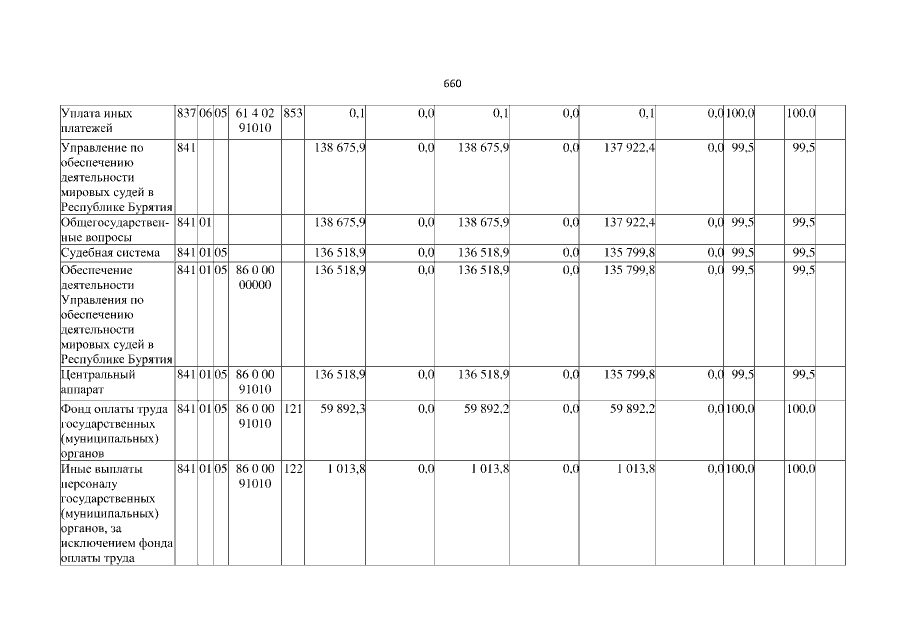 660

| Уплата иных платежей | 837 | 06 | 05 | 61 4 02 91010 | 853 | 0,1 | 0,0 | 0,1 | 0,0 | 0,1 | 0,0 | 100,0 | | 100,0 | |
|---|---|---|---|---|---|---|---|---|---|---|---|---|---|---|---|
| Управление по обеспечению деятельности мировых судей в Республике Бурятия | 841 | | | | | 138 675,9 | 0,0 | 138 675,9 | 0,0 | 137 922,4 | 0,0 | 99,5 | | 99,5 | |
| Общегосударственные вопросы | 841 | 01 | | | | 138 675,9 | 0,0 | 138 675,9 | 0,0 | 137 922,4 | 0,0 | 99,5 | | 99,5 | |
| Судебная система | 841 | 01 | 05 | | | 136 518,9 | 0,0 | 136 518,9 | 0,0 | 135 799,8 | 0,0 | 99,5 | | 99,5 | |
| Обеспечение деятельности Управления по обеспечению деятельности мировых судей в Республике Бурятия | 841 | 01 | 05 | 86 0 00 00000 | | 136 518,9 | 0,0 | 136 518,9 | 0,0 | 135 799,8 | 0,0 | 99,5 | | 99,5 | |
| Центральный аппарат | 841 | 01 | 05 | 86 0 00 91010 | | 136 518,9 | 0,0 | 136 518,9 | 0,0 | 135 799,8 | 0,0 | 99,5 | | 99,5 | |
| Фонд оплаты труда государственных (муниципальных) органов | 841 | 01 | 05 | 86 0 00 91010 | 121 | 59 892,3 | 0,0 | 59 892,2 | 0,0 | 59 892,2 | 0,0 | 100,0 | | 100,0 | |
| Иные выплаты персоналу государственных (муниципальных) органов, за исключением фонда оплаты труда | 841 | 01 | 05 | 86 0 00 91010 | 122 | 1 013,8 | 0,0 | 1 013,8 | 0,0 | 1 013,8 | 0,0 | 100,0 | | 100,0 | |